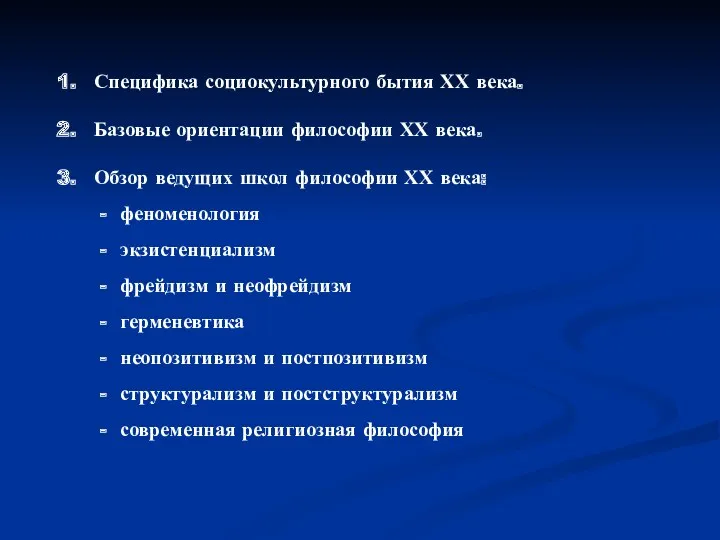 1. Специфика социокультурного бытия XX века.

2. Базовые ориентации философии XX века.

3. Обзор ведущих школ философии XX века:

- феноменология
- экзистенциализм
- фрейдизм и неофрейдизм
- герменевтика
- неопозитивизм и постпозитивизм
- структурализм и постструктурализм
- современная религиозная философия